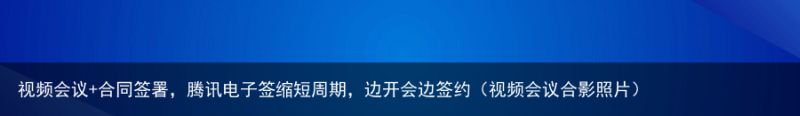 视频会议+合同签署，腾讯电子签缩短周期，边开会边签约（视频会议合影照片）